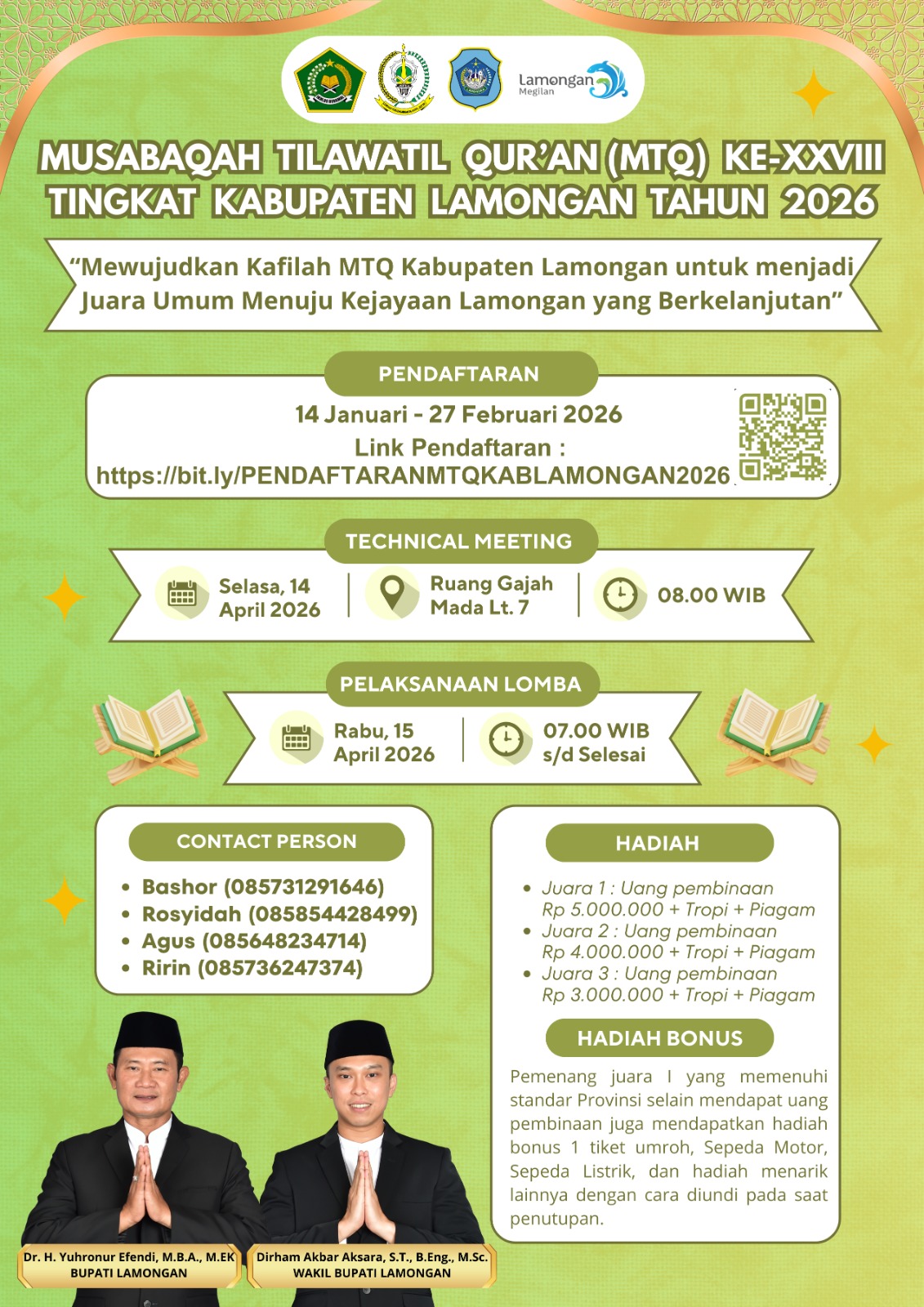 Lamongan
Megilan

MUSABAQAH TILAWATIL QUR'AN (MTQ) KE-XXVIII
TINGKAT KABUPATEN LAMONGAN TAHUN 2026

"Mewujudkan Kafilah MTQ Kabupaten Lamongan untuk menjadi Juara Umum Menuju Kejayaan Lamongan yang Berkelanjutan"

PENDAFTARAN

14 Januari - 27 Februari 2026
Link Pendaftaran :
https://bit.ly/PENDAFTARANMTQKABLAMONGAN2026

TECHNICAL MEETING

Selasa, 14 April 2026

Ruang Gajah Mada Lt. 7

08.00 WIB

PELAKSANAAN LOMBA

Rabu, 15 April 2026

07.00 WIB s/d Selesai

CONTACT PERSON

• Bashor (085731291646)
• Rosyidah (085854428499)
• Agus (085648234714)
• Ririn (085736247374)

HADIAH

• Juara 1 : Uang pembinaan Rp 5.000.000 + Tropi + Piagam
• Juara 2 : Uang pembinaan Rp 4.000.000 + Tropi + Piagam
• Juara 3 : Uang pembinaan Rp 3.000.000 + Tropi + Piagam

HADIAH BONUS

Pemenang juara I yang memenuhi standar Provinsi selain mendapat uang pembinaan juga mendapatkan hadiah bonus 1 tiket umroh, Sepeda Motor, Sepeda Listrik, dan hadiah menarik lainnya dengan cara diundi pada saat penutupan.

Dr. H. Yuhronur Efendi, M.B.A., M.EK
BUPATI LAMONGAN

Dirham Akbar Aksara, S.T., B.Eng., M.Sc.
WAKIL BUPATI LAMONGAN